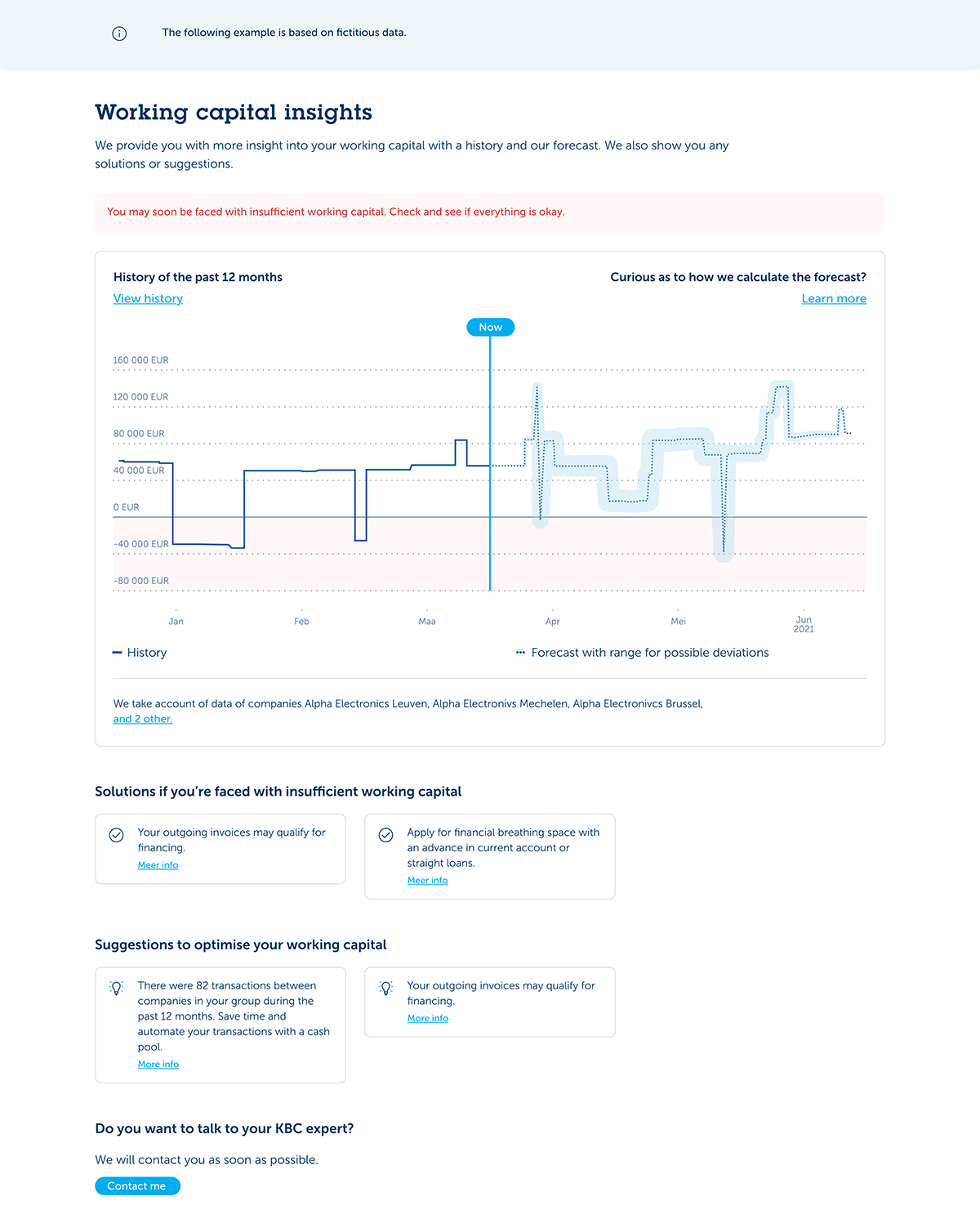 The following example is based on fictitious data.

Working capital insights

We provide you with more insight into your working capital with a history and our forecast. We also show you any solutions or suggestions.

You may soon be faced with insufficient working capital. Check and see if everything is okay.

History of the past 12 months
View history

Curious as to how we calculate the forecast?
Learn more

Now

160 000 EUR
120 000 EUR
80 000 EUR
40 000 EUR
0 EUR
-40 000 EUR
-80 000 EUR

Jan
Feb
Maa
Apr
Mei
Jun 2021

History
Forecast with range for possible deviations

We take account of data of companies Alpha Electronics Leuven, Alpha Electronivs Mechelen, Alpha Electronivcs Brussel, and 2 other.

Solutions if you're faced with insufficient working capital

Your outgoing invoices may qualify for financing.
Meer info

Apply for financial breathing space with an advance in current account or straight loans.
Meer info

Suggestions to optimise your working capital

There were 82 transactions between companies in your group during the past 12 months. Save time and automate your transactions with a cash pool.
More info

Your outgoing invoices may qualify for financing.
More info

Do you want to talk to your KBC expert?

We will contact you as soon as possible.

Contact me